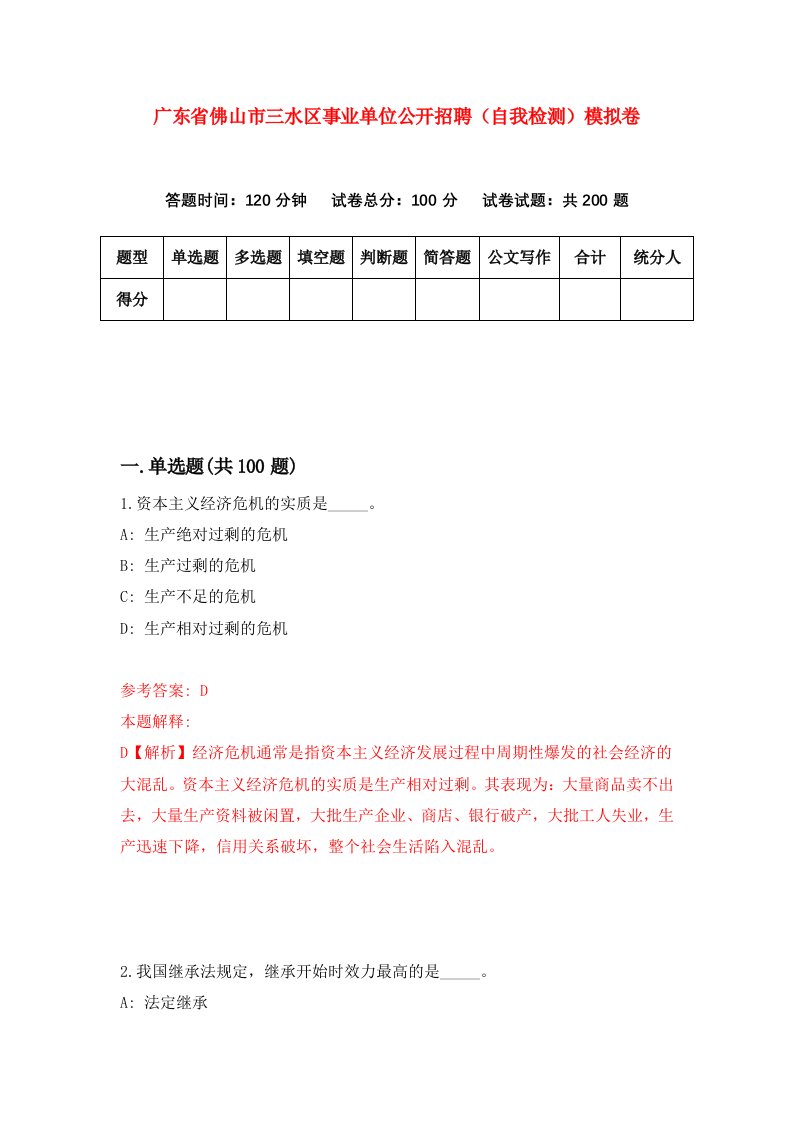 广东省佛山市三水区事业单位公开招聘（自我检测）模拟卷

答题时间：120 分钟　试卷总分：100 分　试卷试题：共 200 题

| 题型 | 单选题 | 多选题 | 填空题 | 判断题 | 简答题 | 公文写作 | 合计 | 统分人 |
|---|---|---|---|---|---|---|---|---|
| 得分 | | | | | | | | |

一.单选题(共 100 题)

1.资本主义经济危机的实质是_____。
A: 生产绝对过剩的危机
B: 生产过剩的危机
C: 生产不足的危机
D: 生产相对过剩的危机

参考答案: D
本题解释:
D【解析】经济危机通常是指资本主义经济发展过程中周期性爆发的社会经济的大混乱。资本主义经济危机的实质是生产相对过剩。其表现为：大量商品卖不出去，大量生产资料被闲置，大批生产企业、商店、银行破产，大批工人失业，生产迅速下降，信用关系破坏，整个社会生活陷入混乱。

2.我国继承法规定，继承开始时效力最高的是_____。
A: 法定继承